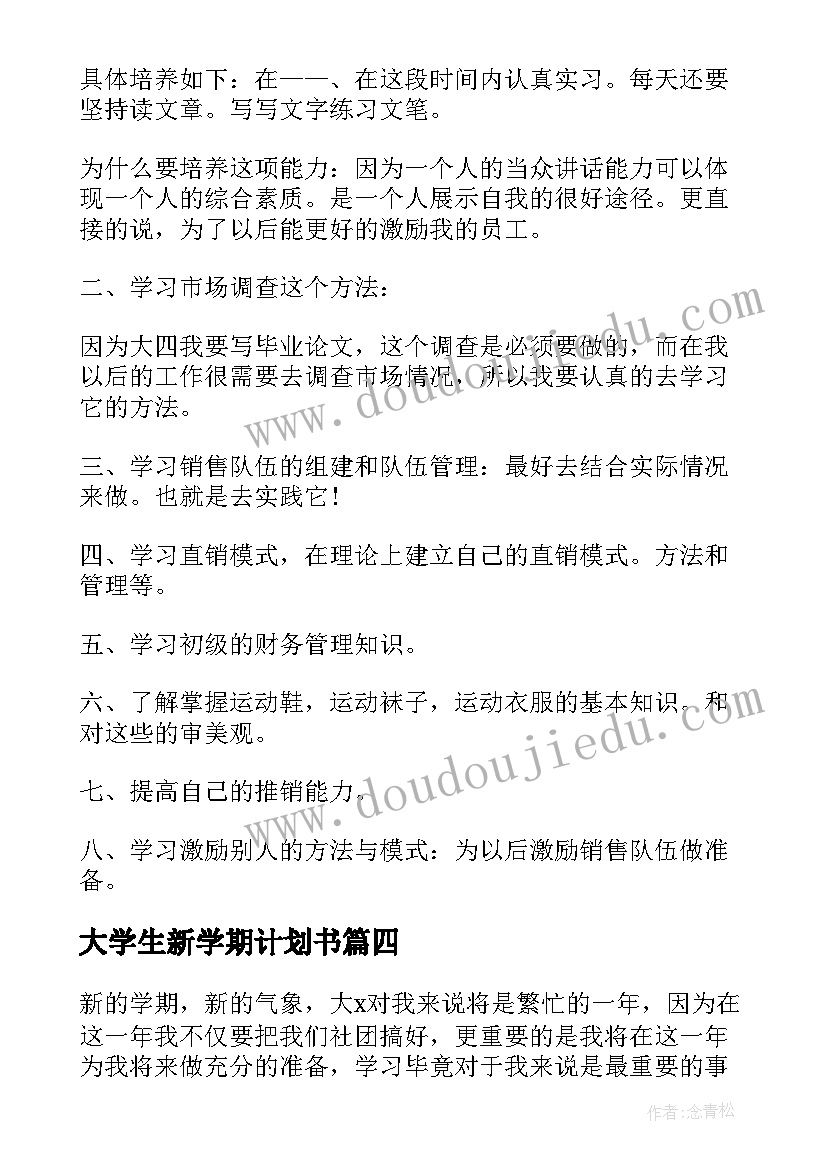 具体培养如下：在——、在这段时间内认真实习。每天还要坚持读文章。写写文字练习文笔。

为什么要培养这项能力：因为一个人的当众讲话能力可以体现一个人的综合素质。是一个人展示自我的很好途径。更直接的说，为了以后能更好的激励我的员工。

二、学习市场调查这个方法：

因为大四我要写毕业论文，这个调查是必须要做的，而在我以后的工作很需要去调查市场情况，所以我要认真的去学习它的方法。

三、学习销售队伍的组建和队伍管理：最好去结合实际情况来做。也就是去实践它！

四、学习直销模式，在理论上建立自己的直销模式。方法和管理等。

五、学习初级的财务管理知识。

六、了解掌握运动鞋，运动袜子，运动衣服的基本知识。和对这些的审美观。

七、提高自己的推销能力。

八、学习激励别人的方法与模式：为以后激励销售队伍做准备。

大学生新学期计划书篇四

新的学期，新的气象，大x对我来说将是繁忙的一年，因为在这一年我不仅要把我们社团搞好，更重要的是我将在这一年为我将来做充分的准备，学习毕竟对于我来说是最重要的事

www.doudoujiedu.com

www.doudoujiedu.com

作者：念青松